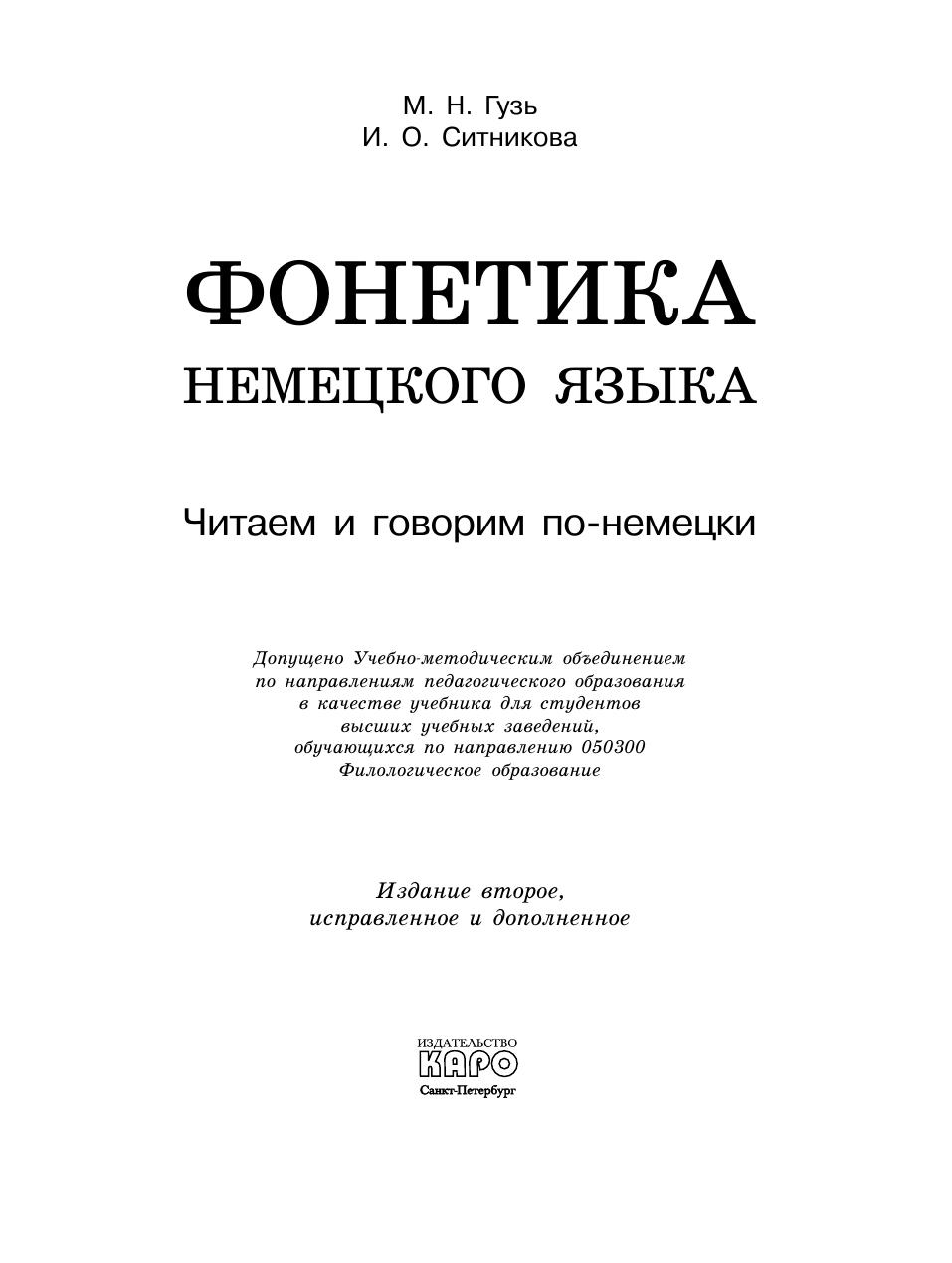 М. Н. Гузь
И. О. Ситникова

ФОНЕТИКА
НЕМЕЦКОГО ЯЗЫКА

Читаем и говорим по-немецки

Допущено Учебно-методическим объединением
по направлениям педагогического образования
в качестве учебника для студентов
высших учебных заведений,
обучающихся по направлению 050300
Филологическое образование

Издание второе,
исправленное и дополненное

ИЗДАТЕЛЬСТВО
КАРО
Санкт-Петербург